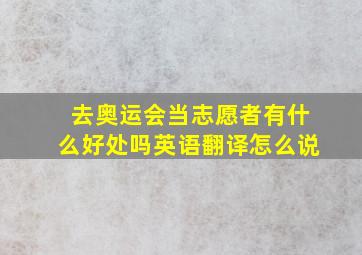 去奥运会当志愿者有什么好处吗英语翻译怎么说